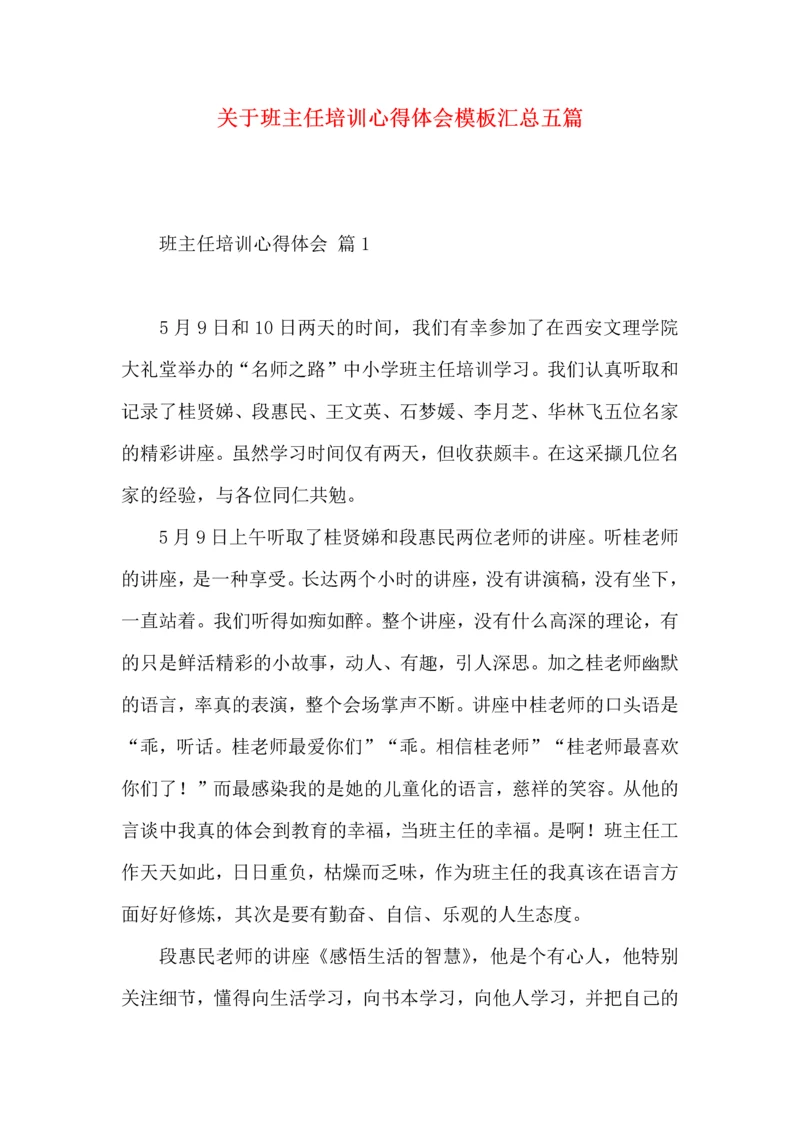 关于班主任培训心得体会模板汇总五篇

班主任培训心得体会 篇1

5月9日和10日两天的时间，我们有幸参加了在西安文理学院大礼堂举办的“名师之路”中小学班主任培训学习。我们认真听取和记录了桂贤娣、段惠民、王文英、石梦媛、李月芝、华林飞五位名家的精彩讲座。虽然学习时间仅有两天，但收获颇丰。在这采撷几位名家的经验，与各位同仁共勉。

5月9日上午听取了桂贤娣和段惠民两位老师的讲座。听桂老师的讲座，是一种享受。长达两个小时的讲座，没有讲演稿，没有坐下，一直站着。我们听得如痴如醉。整个讲座，没有什么高深的理论，有的只是鲜活精彩的小故事，动人、有趣，引人深思。加之桂老师幽默的语言，率真的表演，整个会场掌声不断。讲座中桂老师的口头语是“乖，听话。桂老师最爱你们”“乖。相信桂老师”“桂老师最喜欢你们了！”而最感染我的是她的儿童化的语言，慈祥的笑容。从他的言谈中我真的体会到教育的幸福，当班主任的幸福。是啊！班主任工作天天如此，日日重负，枯燥而乏味，作为班主任的我真该在语言方面好好修炼，其次是要有勤奋、自信、乐观的人生态度。

段惠民老师的讲座《感悟生活的智慧》，他是个有心人，他特别关注细节，懂得向生活学习，向书本学习，向他人学习，并把自己的